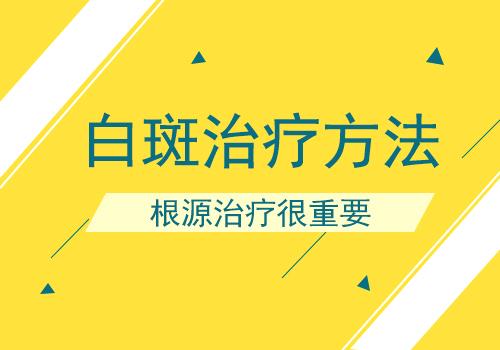 白斑治疗方法

根源治疗很重要